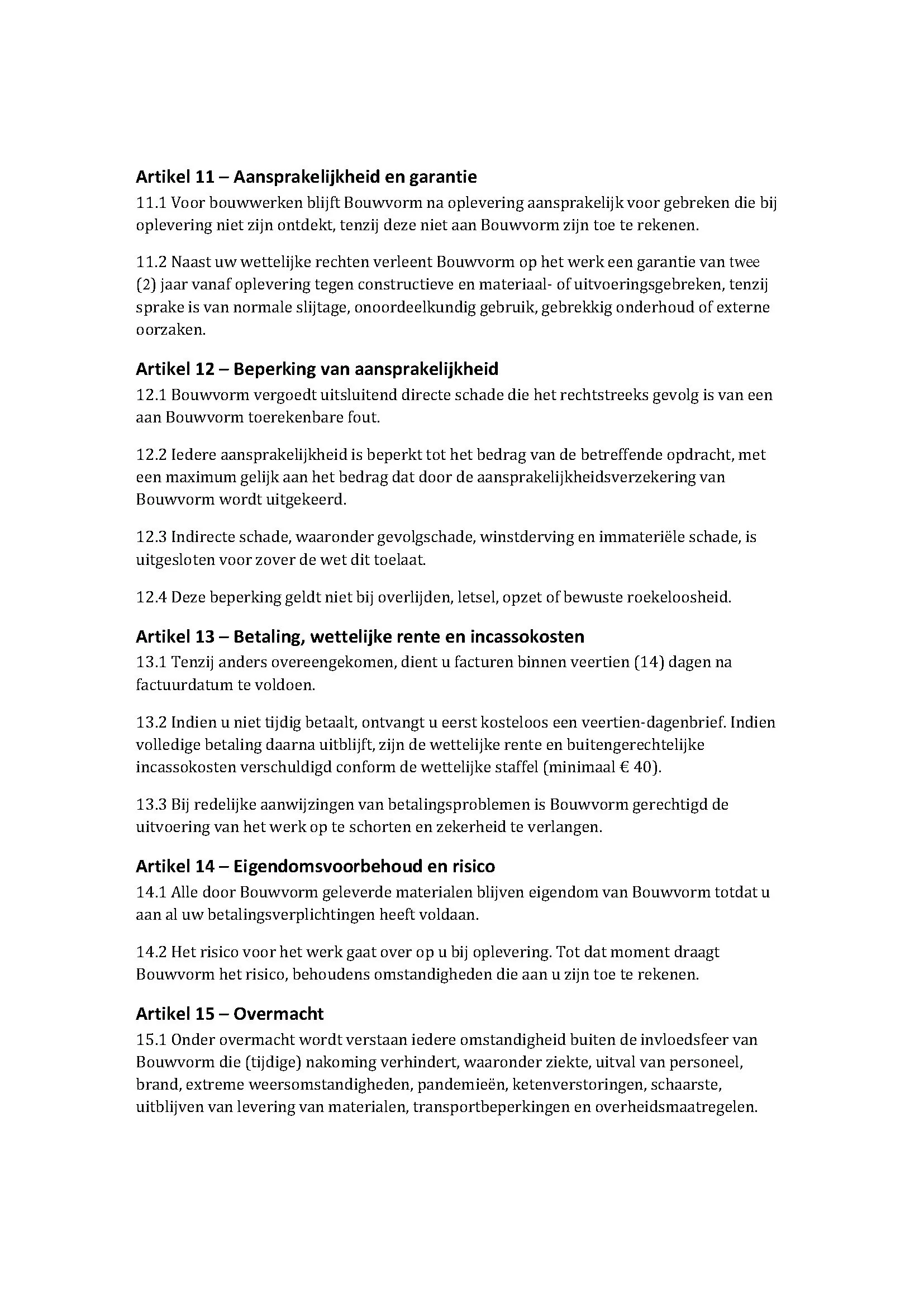 Artikel 11 – Aansprakelijkheid en garantie
11.1 Voor bouwwerken blijft Bouwvorm na oplevering aansprakelijk voor gebreken die bij oplevering niet zijn ontdekt, tenzij deze niet aan Bouwvorm zijn toe te rekenen.

11.2 Naast uw wettelijke rechten verleent Bouwvorm op het werk een garantie van twee (2) jaar vanaf oplevering tegen constructieve en materiaal- of uitvoeringsgebreken, tenzij sprake is van normale slijtage, onoordeelkundig gebruik, gebrekkig onderhoud of externe oorzaken.

Artikel 12 – Beperking van aansprakelijkheid
12.1 Bouwvorm vergoedt uitsluitend directe schade die het rechtstreeks gevolg is van een aan Bouwvorm toerekenbare fout.

12.2 Iedere aansprakelijkheid is beperkt tot het bedrag van de betreffende opdracht, met een maximum gelijk aan het bedrag dat door de aansprakelijkheidsverzekering van Bouwvorm wordt uitgekeerd.

12.3 Indirecte schade, waaronder gevolgschade, winstderving en immateriële schade, is uitgesloten voor zover de wet dit toelaat.

12.4 Deze beperking geldt niet bij overlijden, letsel, opzet of bewuste roekeloosheid.

Artikel 13 – Betaling, wettelijke rente en incassokosten
13.1 Tenzij anders overeengekomen, dient u facturen binnen veertien (14) dagen na factuurdatum te voldoen.

13.2 Indien u niet tijdig betaalt, ontvangt u eerst kosteloos een veertien-dagenbrief. Indien volledige betaling daarna uitblijft, zijn de wettelijke rente en buitengerechtelijke incassokosten verschuldigd conform de wettelijke staffel (minimaal € 40).

13.3 Bij redelijke aanwijzingen van betalingsproblemen is Bouwvorm gerechtigd de uitvoering van het werk op te schorten en zekerheid te verlangen.

Artikel 14 – Eigendomsvoorbehoud en risico
14.1 Alle door Bouwvorm geleverde materialen blijven eigendom van Bouwvorm totdat u aan al uw betalingsverplichtingen heeft voldaan.

14.2 Het risico voor het werk gaat over op u bij oplevering. Tot dat moment draagt Bouwvorm het risico, behoudens omstandigheden die aan u zijn toe te rekenen.

Artikel 15 – Overmacht
15.1 Onder overmacht wordt verstaan iedere omstandigheid buiten de invloedsfeer van Bouwvorm die (tijdige) nakoming verhindert, waaronder ziekte, uitval van personeel, brand, extreme weersomstandigheden, pandemieën, ketenverstoringen, schaarste, uitblijven van levering van materialen, transportbeperkingen en overheidsmaatregelen.